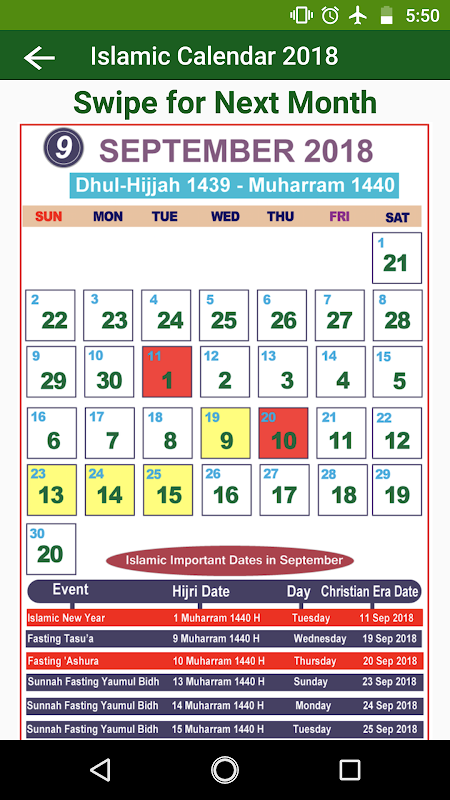 5:50

Islamic Calendar 2018

Swipe for Next Month

9 SEPTEMBER 2018

Dhul-Hijjah 1439 - Muharram 1440

| SUN | MON | TUE | WED | THU | FRI | SAT |
|---|---|---|---|---|---|---|
| | | | | | | 1 21 |
| 2 22 | 3 23 | 4 24 | 5 25 | 6 26 | 7 27 | 8 28 |
| 9 29 | 10 30 | 11 1 | 12 2 | 13 3 | 14 4 | 15 5 |
| 16 6 | 17 7 | 18 8 | 19 9 | 20 10 | 21 11 | 22 12 |
| 23 13 | 24 14 | 25 15 | 26 16 | 27 17 | 28 18 | 29 19 |
| 30 20 | | | | | | |

Islamic Important Dates in September

| Event | Hijri Date | Day | Christian Era Date |
|---|---|---|---|
| Islamic New Year | 1 Muharram 1440 H | Tuesday | 11 Sep 2018 |
| Fasting Tasu'a | 9 Muharram 1440 H | Wednesday | 19 Sep 2018 |
| Fasting 'Ashura | 10 Muharram 1440 H | Thursday | 20 Sep 2018 |
| Sunnah Fasting Yaumul Bidh | 13 Muharram 1440 H | Sunday | 23 Sep 2018 |
| Sunnah Fasting Yaumul Bidh | 14 Muharram 1440 H | Monday | 24 Sep 2018 |
| Sunnah Fasting Yaumul Bidh | 15 Muharram 1440 H | Tuesday | 25 Sep 2018 |